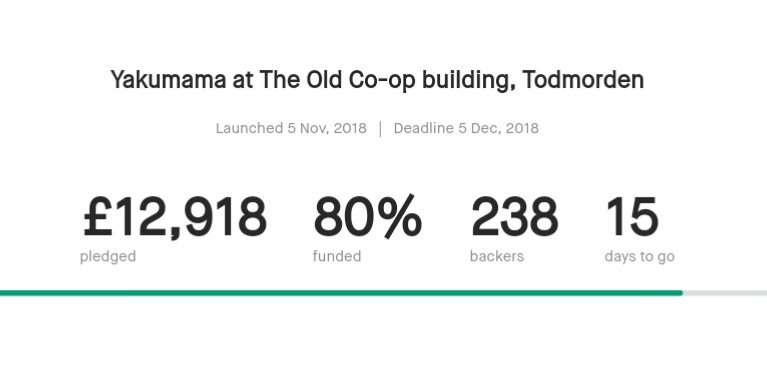 Yakumama at The Old Co-op building, Todmorden

Launched 5 Nov, 2018 | Deadline 5 Dec, 2018

£12,918
pledged

80%
funded

238
backers

15
days to go